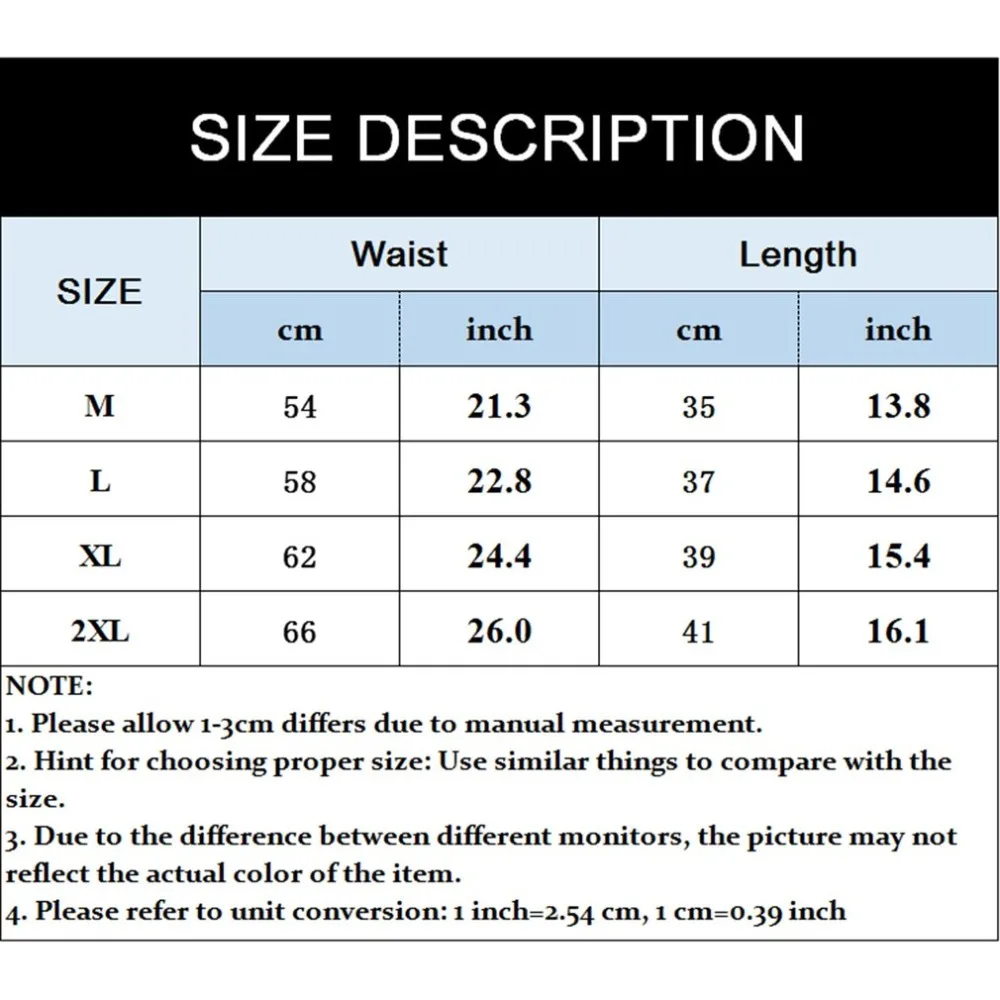 SIZE DESCRIPTION

| SIZE | Waist cm | Waist inch | Length cm | Length inch |
|---|---|---|---|---|
| M | 54 | 21.3 | 35 | 13.8 |
| L | 58 | 22.8 | 37 | 14.6 |
| XL | 62 | 24.4 | 39 | 15.4 |
| 2XL | 66 | 26.0 | 41 | 16.1 |

NOTE:
1. Please allow 1-3cm differs due to manual measurement.
2. Hint for choosing proper size: Use similar things to compare with the size.
3. Due to the difference between different monitors, the picture may not reflect the actual color of the item.
4. Please refer to unit conversion: 1 inch=2.54 cm, 1 cm=0.39 inch